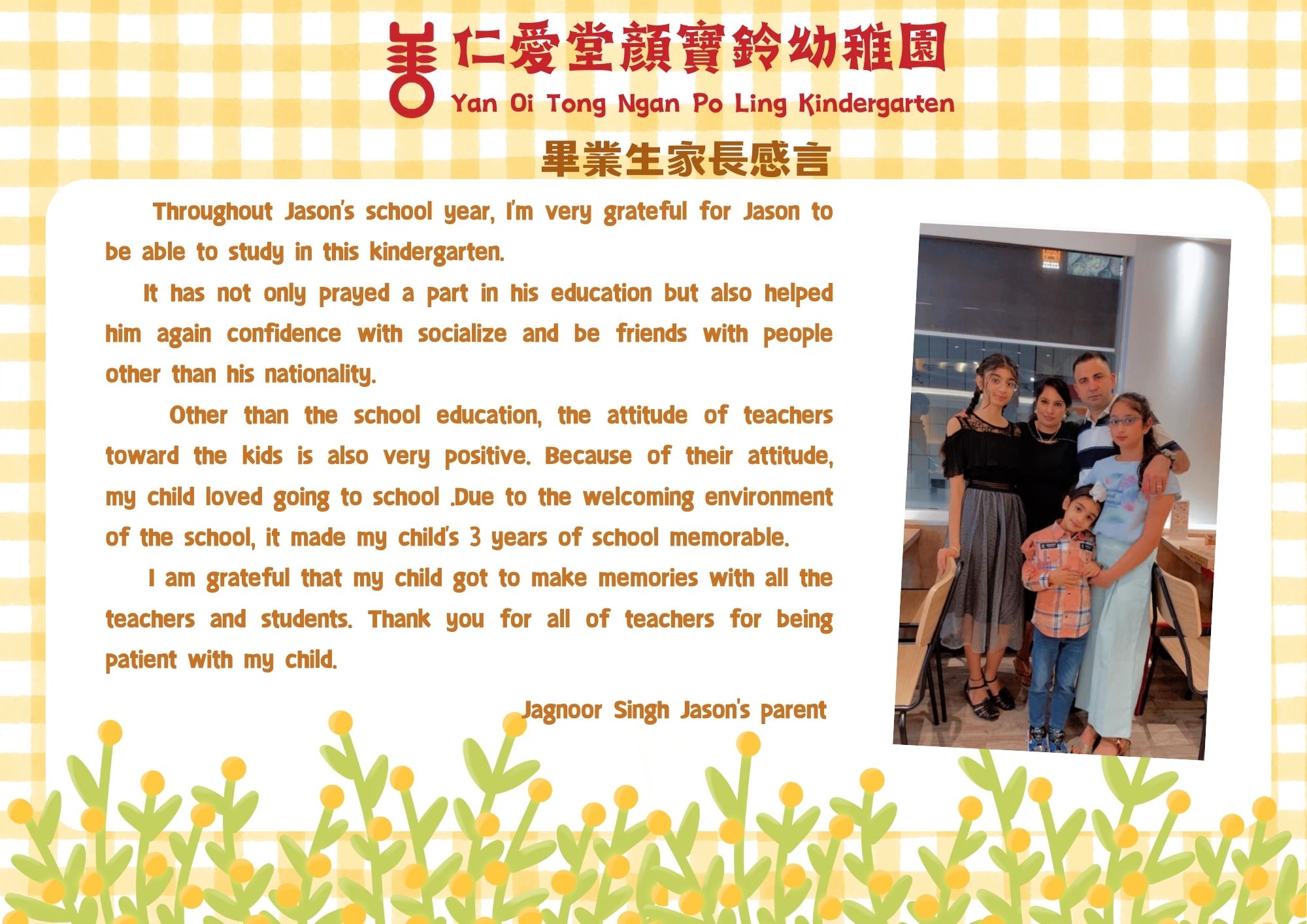 仁愛堂顏寶鈴幼稚園
Yan Oi Tong Ngan Po Ling Kindergarten

畢業生家長感言

Throughout Jason's school year, I'm very grateful for Jason to be able to study in this kindergarten.

It has not only prayed a part in his education but also helped him again confidence with socialize and be friends with people other than his nationality.

Other than the school education, the attitude of teachers toward the kids is also very positive. Because of their attitude, my child loved going to school .Due to the welcoming environment of the school, it made my child's 3 years of school memorable.

I am grateful that my child got to make memories with all the teachers and students. Thank you for all of teachers for being patient with my child.

Jagnoor Singh Jason's parent